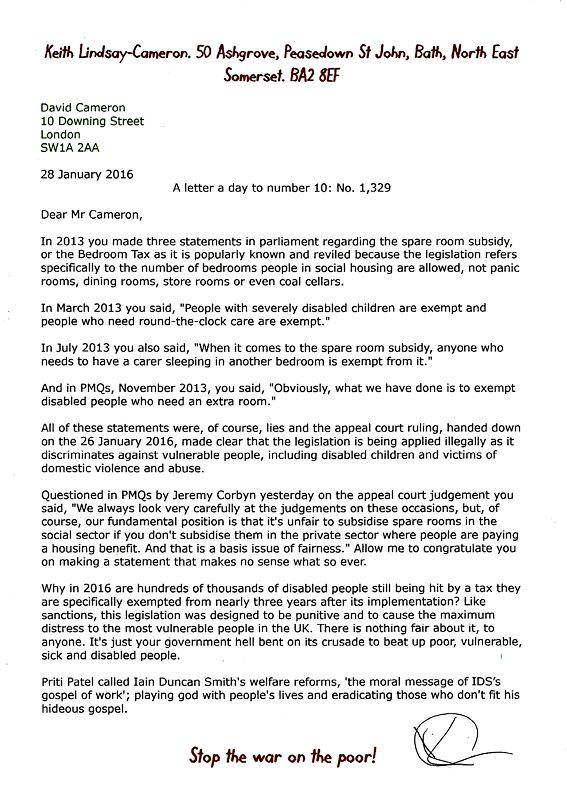 Keith Lindsay-Cameron. 50 Ashgrove, Peasedown St John, Bath, North East Somerset. BA2 8EF

David Cameron
10 Downing Street
London
SW1A 2AA

28 January 2016

A letter a day to number 10: No. 1,329

Dear Mr Cameron,

In 2013 you made three statements in parliament regarding the spare room subsidy, or the Bedroom Tax as it is popularly known and reviled because the legislation refers specifically to the number of bedrooms people in social housing are allowed, not panic rooms, dining rooms, store rooms or even coal cellars.

In March 2013 you said, "People with severely disabled children are exempt and people who need round-the-clock care are exempt."

In July 2013 you also said, "When it comes to the spare room subsidy, anyone who needs to have a carer sleeping in another bedroom is exempt from it."

And in PMQs, November 2013, you said, "Obviously, what we have done is to exempt disabled people who need an extra room."

All of these statements were, of course, lies and the appeal court ruling, handed down on the 26 January 2016, made clear that the legislation is being applied illegally as it discriminates against vulnerable people, including disabled children and victims of domestic violence and abuse.

Questioned in PMQs by Jeremy Corbyn yesterday on the appeal court judgement you said, "We always look very carefully at the judgements on these occasions, but, of course, our fundamental position is that it's unfair to subsidise spare rooms in the social sector if you don't subsidise them in the private sector where people are paying a housing benefit. And that is a basis issue of fairness." Allow me to congratulate you on making a statement that makes no sense what so ever.

Why in 2016 are hundreds of thousands of disabled people still being hit by a tax they are specifically exempted from nearly three years after its implementation? Like sanctions, this legislation was designed to be punitive and to cause the maximum distress to the most vulnerable people in the UK. There is nothing fair about it, to anyone. It's just your government hell bent on its crusade to beat up poor, vulnerable, sick and disabled people.

Priti Patel called Iain Duncan Smith's welfare reforms, 'the moral message of IDS's gospel of work'; playing god with people's lives and eradicating those who don't fit his hideous gospel.

Stop the war on the poor!